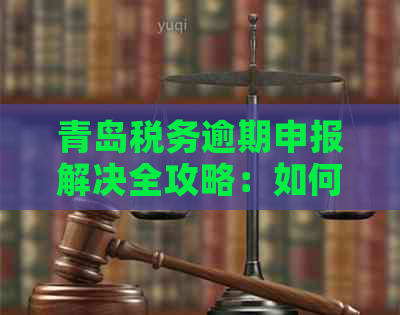 yuqi

青岛税务逾期申报解决全攻略：如何